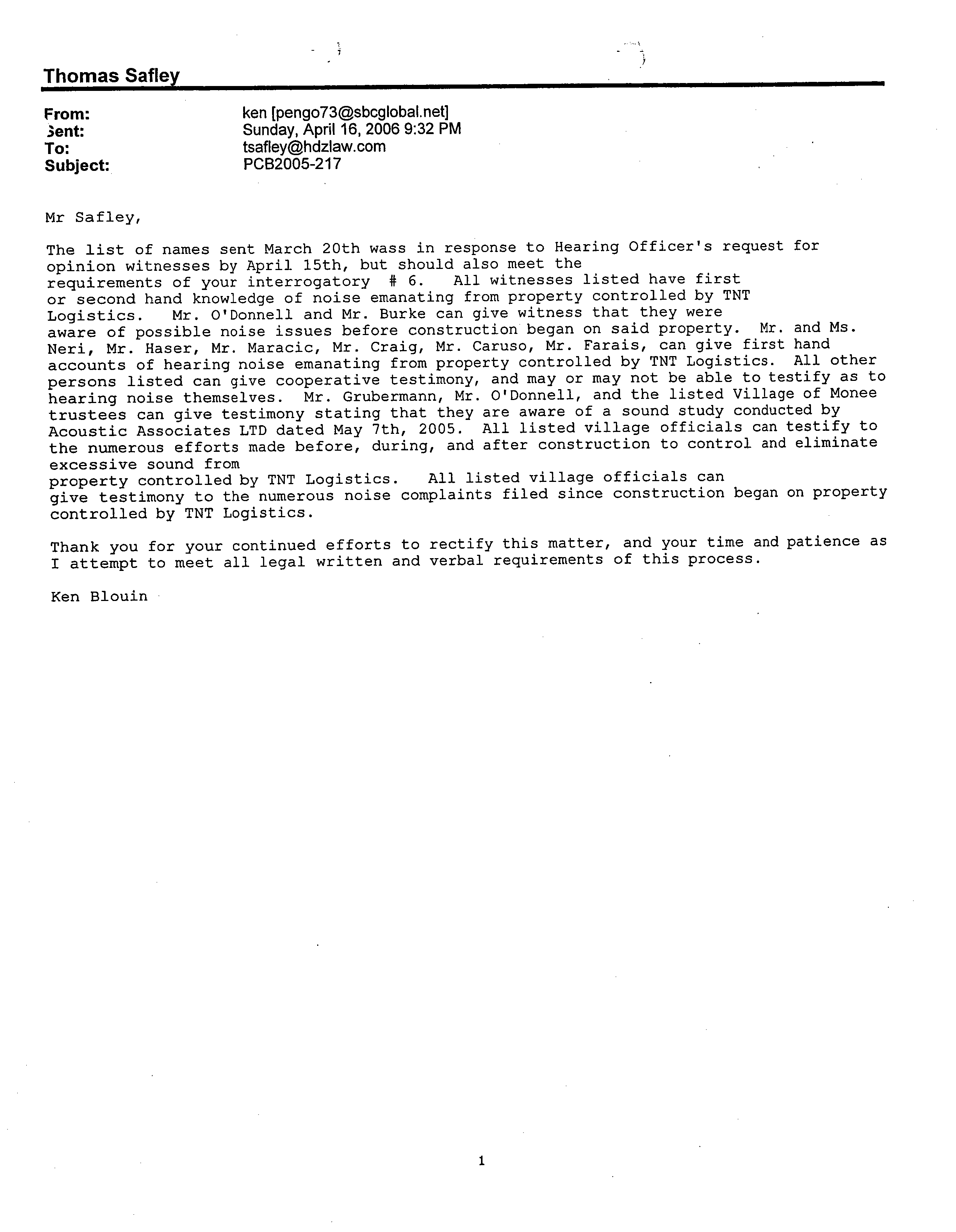 Thomas Safley

From: ken [pengo73@sbcglobal.net]
Sent: Sunday, April 16, 2006 9:32 PM
To: tsafley@hdzlaw.com
Subject: PCB2005-217

Mr Safley,

The list of names sent March 20th wass in response to Hearing Officer's request for opinion witnesses by April 15th, but should also meet the requirements of your interrogatory # 6. All witnesses listed have first or second hand knowledge of noise emanating from property controlled by TNT Logistics. Mr. O'Donnell and Mr. Burke can give witness that they were aware of possible noise issues before construction began on said property. Mr. and Ms. Neri, Mr. Haser, Mr. Maracic, Mr. Craig, Mr. Caruso, Mr. Farais, can give first hand accounts of hearing noise emanating from property controlled by TNT Logistics. All other persons listed can give cooperative testimony, and may or may not be able to testify as to hearing noise themselves. Mr. Grubermann, Mr. O'Donnell, and the listed Village of Monee trustees can give testimony stating that they are aware of a sound study conducted by Acoustic Associates LTD dated May 7th, 2005. All listed village officials can testify to the numerous efforts made before, during, and after construction to control and eliminate excessive sound from property controlled by TNT Logistics. All listed village officials can give testimony to the numerous noise complaints filed since construction began on property controlled by TNT Logistics.

Thank you for your continued efforts to rectify this matter, and your time and patience as I attempt to meet all legal written and verbal requirements of this process.

Ken Blouin

1